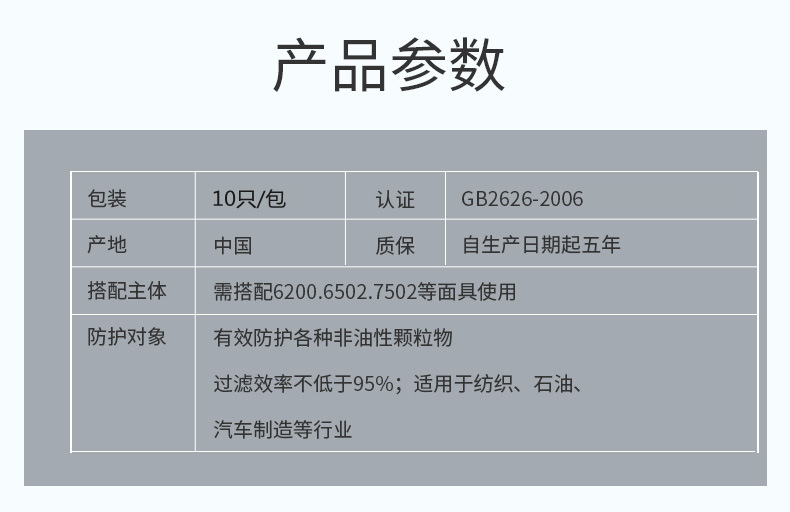 产品参数

| 包装 | 10只/包 | 认证 | GB2626-2006 |
|---|---|---|---|
| 产地 | 中国 | 质保 | 自生产日期起五年 |
| 搭配主体 | 需搭配6200.6502.7502等面具使用 | | |
| 防护对象 | 有效防护各种非油性颗粒物 过滤效率不低于95%；适用于纺织、石油、汽车制造等行业 | | |